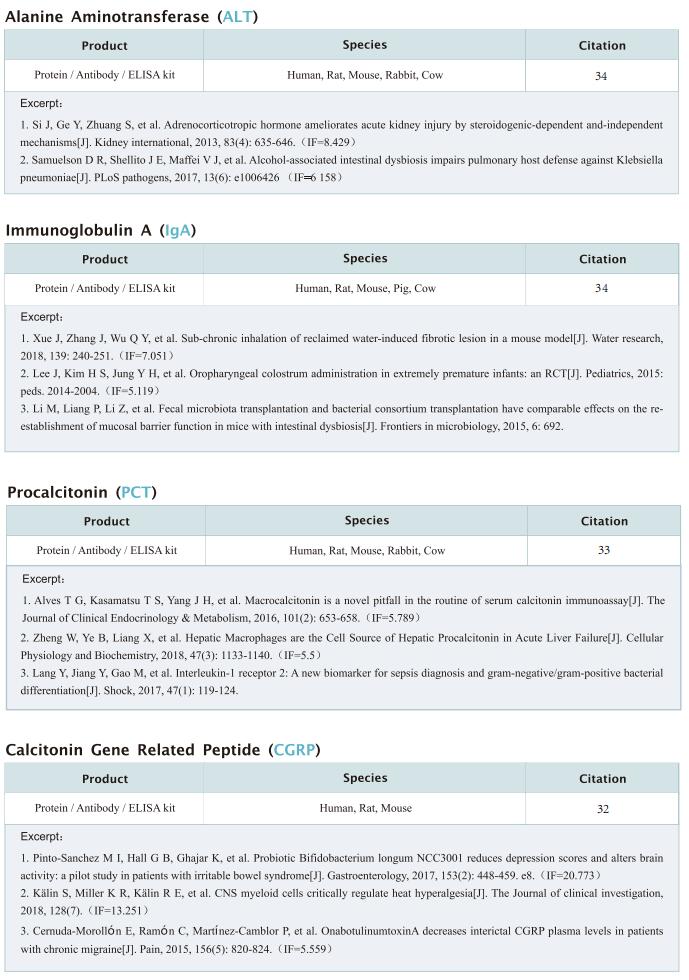 Alanine Aminotransferase (ALT)

| Product | Species | Citation |
|---|---|---|
| Protein / Antibody / ELISA kit | Human, Rat, Mouse, Rabbit, Cow | 34 |

Excerpt：

1. Si J, Ge Y, Zhuang S, et al. Adrenocorticotropic hormone ameliorates acute kidney injury by steroidogenic-dependent and-independent mechanisms[J]. Kidney international, 2013, 83(4): 635-646. （IF=8.429）
2. Samuelson D R, Shellito J E, Maffei V J, et al. Alcohol-associated intestinal dysbiosis impairs pulmonary host defense against Klebsiella pneumoniae[J]. PLoS pathogens, 2017, 13(6): e1006426 （IF=6 158）

Immunoglobulin A (IgA)

| Product | Species | Citation |
|---|---|---|
| Protein / Antibody / ELISA kit | Human, Rat, Mouse, Pig, Cow | 34 |

Excerpt：

1. Xue J, Zhang J, Wu Q Y, et al. Sub-chronic inhalation of reclaimed water-induced fibrotic lesion in a mouse model[J]. Water research, 2018, 139: 240-251. （IF=7.051）
2. Lee J, Kim H S, Jung Y H, et al. Oropharyngeal colostrum administration in extremely premature infants: an RCT[J]. Pediatrics, 2015: peds. 2014-2004. （IF=5.119）
3. Li M, Liang P, Li Z, et al. Fecal microbiota transplantation and bacterial consortium transplantation have comparable effects on the re-establishment of mucosal barrier function in mice with intestinal dysbiosis[J]. Frontiers in microbiology, 2015, 6: 692.

Procalcitonin (PCT)

| Product | Species | Citation |
|---|---|---|
| Protein / Antibody / ELISA kit | Human, Rat, Mouse, Rabbit, Cow | 33 |

Excerpt：

1. Alves T G, Kasamatsu T S, Yang J H, et al. Macrocalcitonin is a novel pitfall in the routine of serum calcitonin immunoassay[J]. The Journal of Clinical Endocrinology & Metabolism, 2016, 101(2): 653-658. （IF=5.789）
2. Zheng W, Ye B, Liang X, et al. Hepatic Macrophages are the Cell Source of Hepatic Procalcitonin in Acute Liver Failure[J]. Cellular Physiology and Biochemistry, 2018, 47(3): 1133-1140. （IF=5.5）
3. Lang Y, Jiang Y, Gao M, et al. Interleukin-1 receptor 2: A new biomarker for sepsis diagnosis and gram-negative/gram-positive bacterial differentiation[J]. Shock, 2017, 47(1): 119-124.

Calcitonin Gene Related Peptide (CGRP)

| Product | Species | Citation |
|---|---|---|
| Protein / Antibody / ELISA kit | Human, Rat, Mouse | 32 |

Excerpt：

1. Pinto-Sanchez M I, Hall G B, Ghajar K, et al. Probiotic Bifidobacterium longum NCC3001 reduces depression scores and alters brain activity: a pilot study in patients with irritable bowel syndrome[J]. Gastroenterology, 2017, 153(2): 448-459. e8. （IF=20.773）
2. Kälin S, Miller K R, Kälin R E, et al. CNS myeloid cells critically regulate heat hyperalgesia[J]. The Journal of clinical investigation, 2018, 128(7). （IF=13.251）
3. Cernuda-Morollón E, Ramón C, Martínez-Camblor P, et al. OnabotulinumtoxinA decreases interictal CGRP plasma levels in patients with chronic migraine[J]. Pain, 2015, 156(5): 820-824. （IF=5.559）